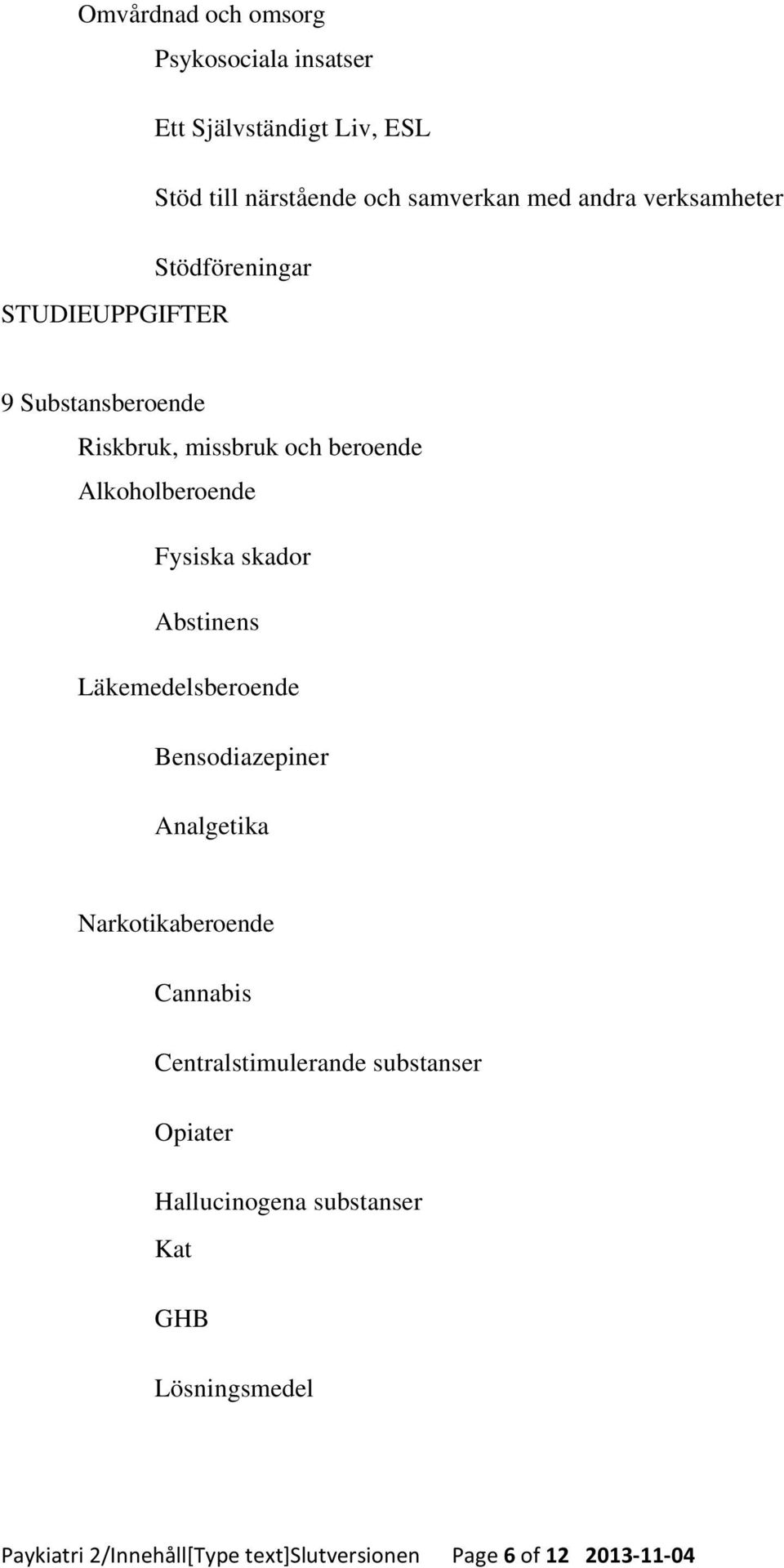 Omvårdnad och omsorg

Psykosociala insatser

Ett Självständigt Liv, ESL

Stöd till närstående och samverkan med andra verksamheter

Stödföreningar

STUDIEUPPGIFTER

9 Substansberoende

Riskbruk, missbruk och beroende

Alkoholberoende

Fysiska skador

Abstinens

Läkemedelsberoende

Bensodiazepiner

Analgetika

Narkotikaberoende

Cannabis

Centralstimulerande substanser

Opiater

Hallucinogena substanser

Kat

GHB

Lösningsmedel

Paykiatri 2/Innehåll[Type text]Slutversionen Page 6 of 12 2013-11-04